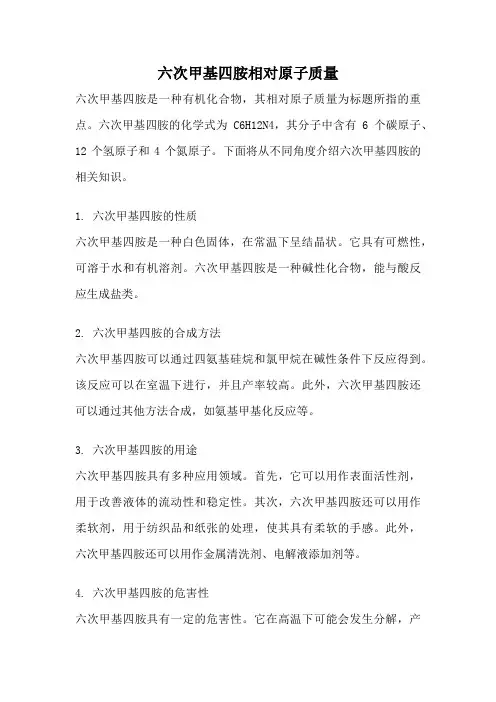 六次甲基四胺相对原子质量

六次甲基四胺是一种有机化合物，其相对原子质量为标题所指的重点。六次甲基四胺的化学式为 C6H12N4，其分子中含有 6 个碳原子、12 个氢原子和 4 个氮原子。下面将从不同角度介绍六次甲基四胺的相关知识。

1. 六次甲基四胺的性质

六次甲基四胺是一种白色固体，在常温下呈结晶状。它具有可燃性，可溶于水和有机溶剂。六次甲基四胺是一种碱性化合物，能与酸反应生成盐类。

2. 六次甲基四胺的合成方法

六次甲基四胺可以通过四氨基硅烷和氯甲烷在碱性条件下反应得到。该反应可以在室温下进行，并且产率较高。此外，六次甲基四胺还可以通过其他方法合成，如氨基甲基化反应等。

3. 六次甲基四胺的用途

六次甲基四胺具有多种应用领域。首先，它可以用作表面活性剂，用于改善液体的流动性和稳定性。其次，六次甲基四胺还可以用作柔软剂，用于纺织品和纸张的处理，使其具有柔软的手感。此外，六次甲基四胺还可以用作金属清洗剂、电解液添加剂等。

4. 六次甲基四胺的危害性

六次甲基四胺具有一定的危害性。它在高温下可能会发生分解，产